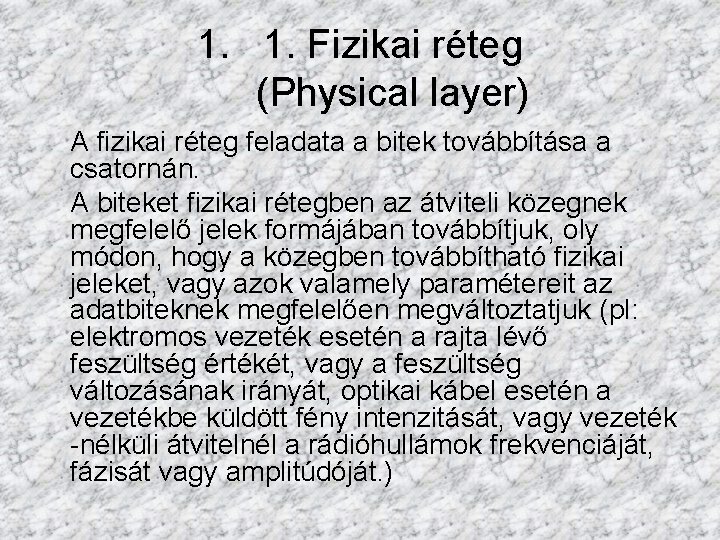 1. 1. Fizikai réteg (Physical layer)

A fizikai réteg feladata a bitek továbbítása a csatornán.

A biteket fizikai rétegben az átviteli közegnek megfelelő jelek formájában továbbítjuk, oly módon, hogy a közegben továbbítható fizikai jeleket, vagy azok valamely paramétereit az adatbiteknek megfelelően megváltoztatjuk (pl: elektromos vezeték esetén a rajta lévő feszültség értékét, vagy a feszültség változásának irányát, optikai kábel esetén a vezetékbe küldött fény intenzitását, vagy vezeték -nélküli átvitelnél a rádióhullámok frekvenciáját, fázisát vagy amplitúdóját.)